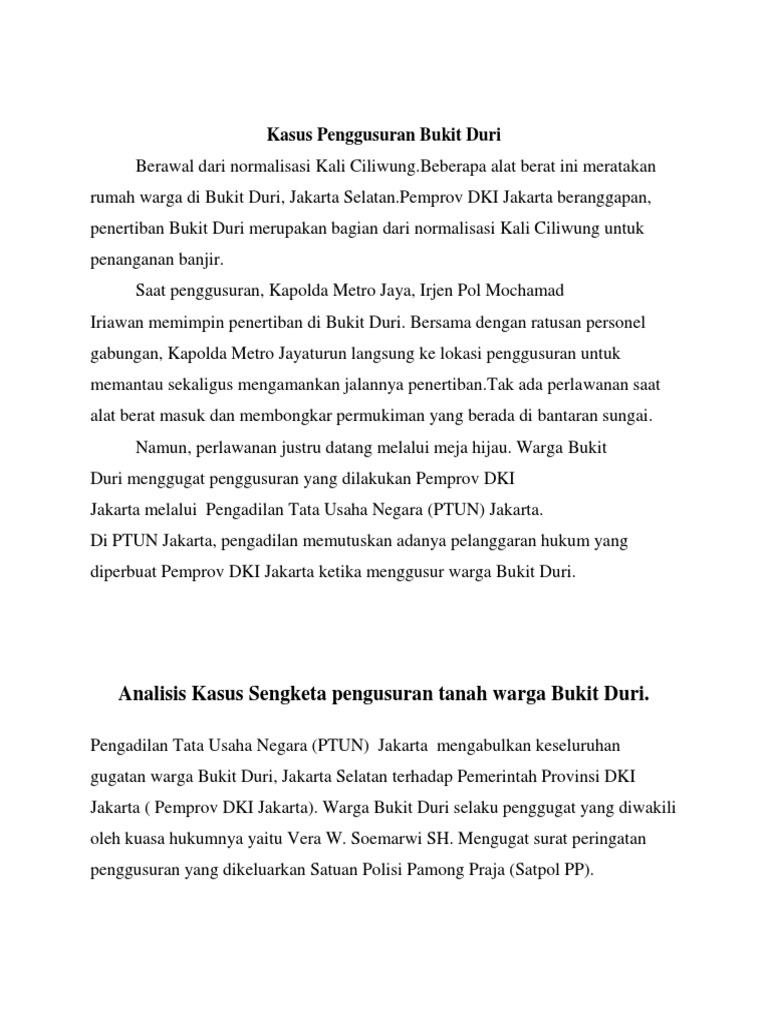 Kasus Penggusuran Bukit Duri

Berawal dari normalisasi Kali Ciliwung.Beberapa alat berat ini meratakan rumah warga di Bukit Duri, Jakarta Selatan.Pemprov DKI Jakarta beranggapan, penertiban Bukit Duri merupakan bagian dari normalisasi Kali Ciliwung untuk penanganan banjir.

Saat penggusuran, Kapolda Metro Jaya, Irjen Pol Mochamad Iriawan memimpin penertiban di Bukit Duri. Bersama dengan ratusan personel gabungan, Kapolda Metro Jayaturun langsung ke lokasi penggusuran untuk memantau sekaligus mengamankan jalannya penertiban.Tak ada perlawanan saat alat berat masuk dan membongkar permukiman yang berada di bantaran sungai.

Namun, perlawanan justru datang melalui meja hijau. Warga Bukit Duri menggugat penggusuran yang dilakukan Pemprov DKI Jakarta melalui Pengadilan Tata Usaha Negara (PTUN) Jakarta.
Di PTUN Jakarta, pengadilan memutuskan adanya pelanggaran hukum yang diperbuat Pemprov DKI Jakarta ketika menggusur warga Bukit Duri.

Analisis Kasus Sengketa pengusuran tanah warga Bukit Duri.

Pengadilan Tata Usaha Negara (PTUN) Jakarta mengabulkan keseluruhan gugatan warga Bukit Duri, Jakarta Selatan terhadap Pemerintah Provinsi DKI Jakarta ( Pemprov DKI Jakarta). Warga Bukit Duri selaku penggugat yang diwakili oleh kuasa hukumnya yaitu Vera W. Soemarwi SH. Mengugat surat peringatan penggusuran yang dikeluarkan Satuan Polisi Pamong Praja (Satpol PP).